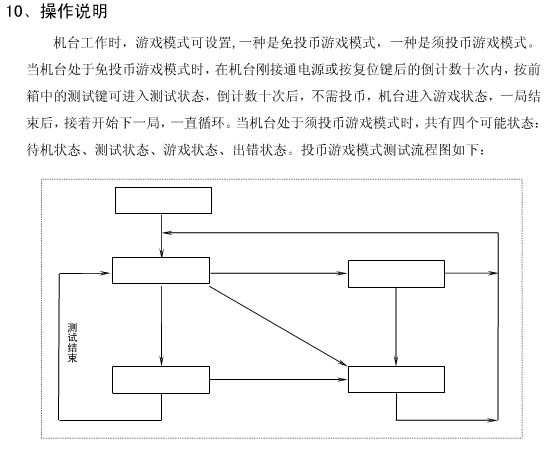 10、操作说明

机台工作时，游戏模式可设置,一种是免投币游戏模式，一种是须投币游戏模式。当机台处于免投币游戏模式时，在机台刚接通电源或按复位键后的倒计数十次内，按前箱中的测试键可进入测试状态，倒计数十次后，不需投币，机台进入游戏状态，一局结束后，接着开始下一局，一直循环。当机台处于须投币游戏模式时，共有四个可能状态：待机状态、测试状态、游戏状态、出错状态。投币游戏模式测试流程图如下：

测试结束